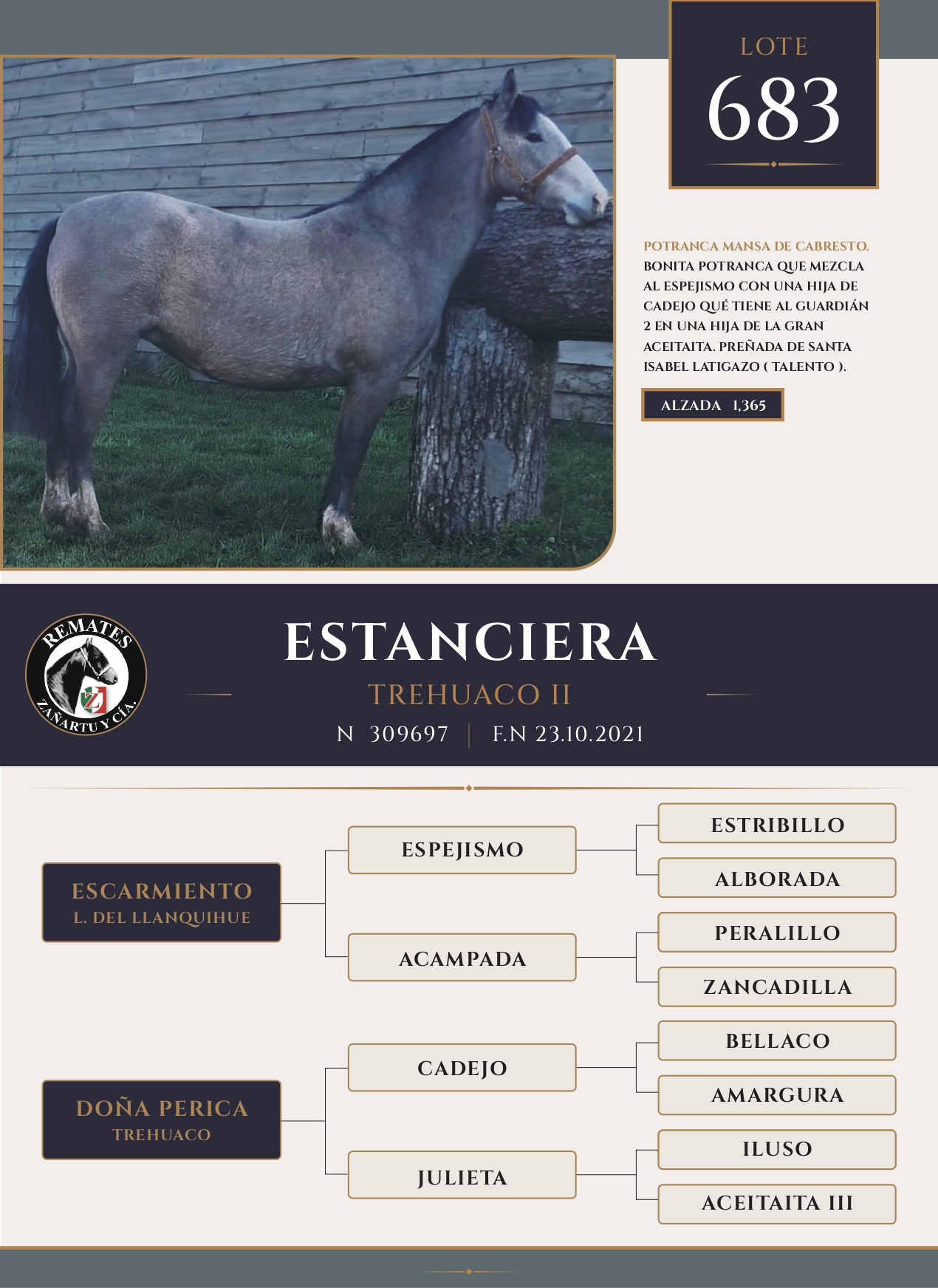 LOTE
683

POTRANCA MANSA DE CABRESTO.
BONITA POTRANCA QUE MEZCLA AL ESPEJISMO CON UNA HIJA DE CADEJO QUÉ TIENE AL GUARDIÁN 2 EN UNA HIJA DE LA GRAN ACEITAITA. PREÑADA DE SANTA ISABEL LATIGAZO ( TALENTO ).

ALZADA 1,365

REMATES
ZAÑARTU Y CÍA.

ESTANCIERA
TREHUACO II
N 309697 | F.N 23.10.2021

ESCARMIENTO
L. DEL LLANQUIHUE

ESPEJISMO
ESTRIBILLO
ALBORADA
ACAMPADA
PERALILLO
ZANCADILLA

DOÑA PERICA
TREHUACO

CADEJO
BELLACO
AMARGURA
JULIETA
ILUSO
ACEITAITA III